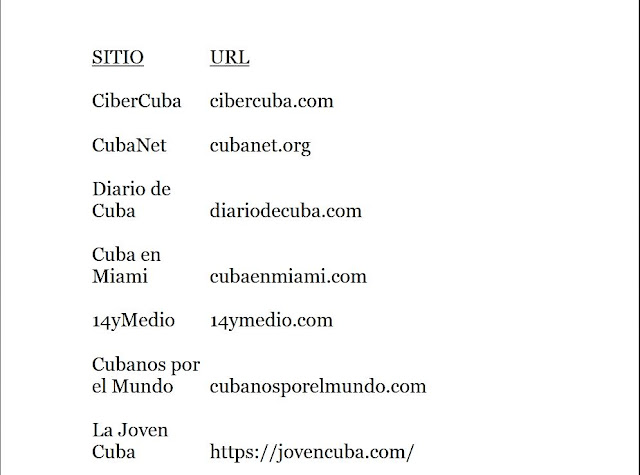 | SITIO | URL |
|---|---|
| CiberCuba | cibercuba.com |
| CubaNet | cubanet.org |
| Diario de Cuba | diariodecuba.com |
| Cuba en Miami | cubaenmiami.com |
| 14yMedio | 14ymedio.com |
| Cubanos por el Mundo | cubanosporelmundo.com |
| La Joven Cuba | https://jovencuba.com/ |